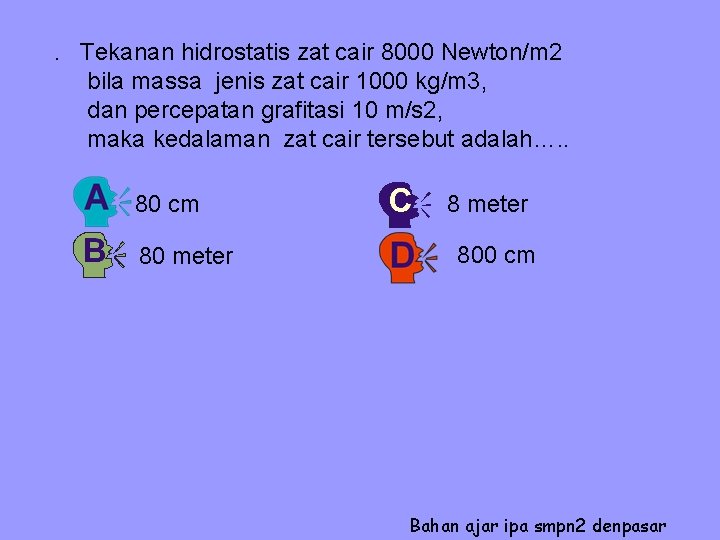 . Tekanan hidrostatis zat cair 8000 Newton/m2 bila massa jenis zat cair 1000 kg/m3, dan percepatan grafitasi 10 m/s2, maka kedalaman zat cair tersebut adalah…..

A 80 cm

B 80 meter

C 8 meter

D 800 cm

Bahan ajar ipa smpn2 denpasar